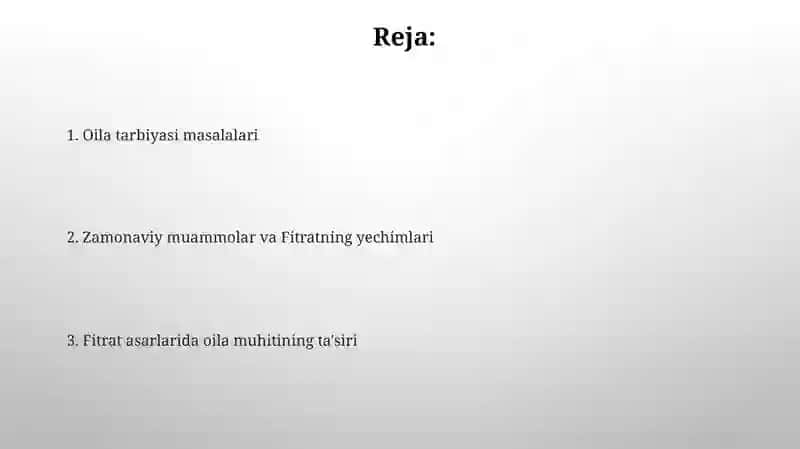 Reja:

1. Oila tarbiyasi masalalari

2. Zamonaviy muammolar va Fitratning yechimlari

3. Fitrat asarlarida oila muhitining ta'siri